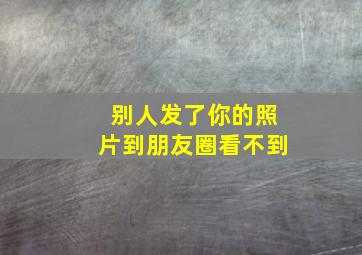 别人发了你的照片到朋友圈看不到